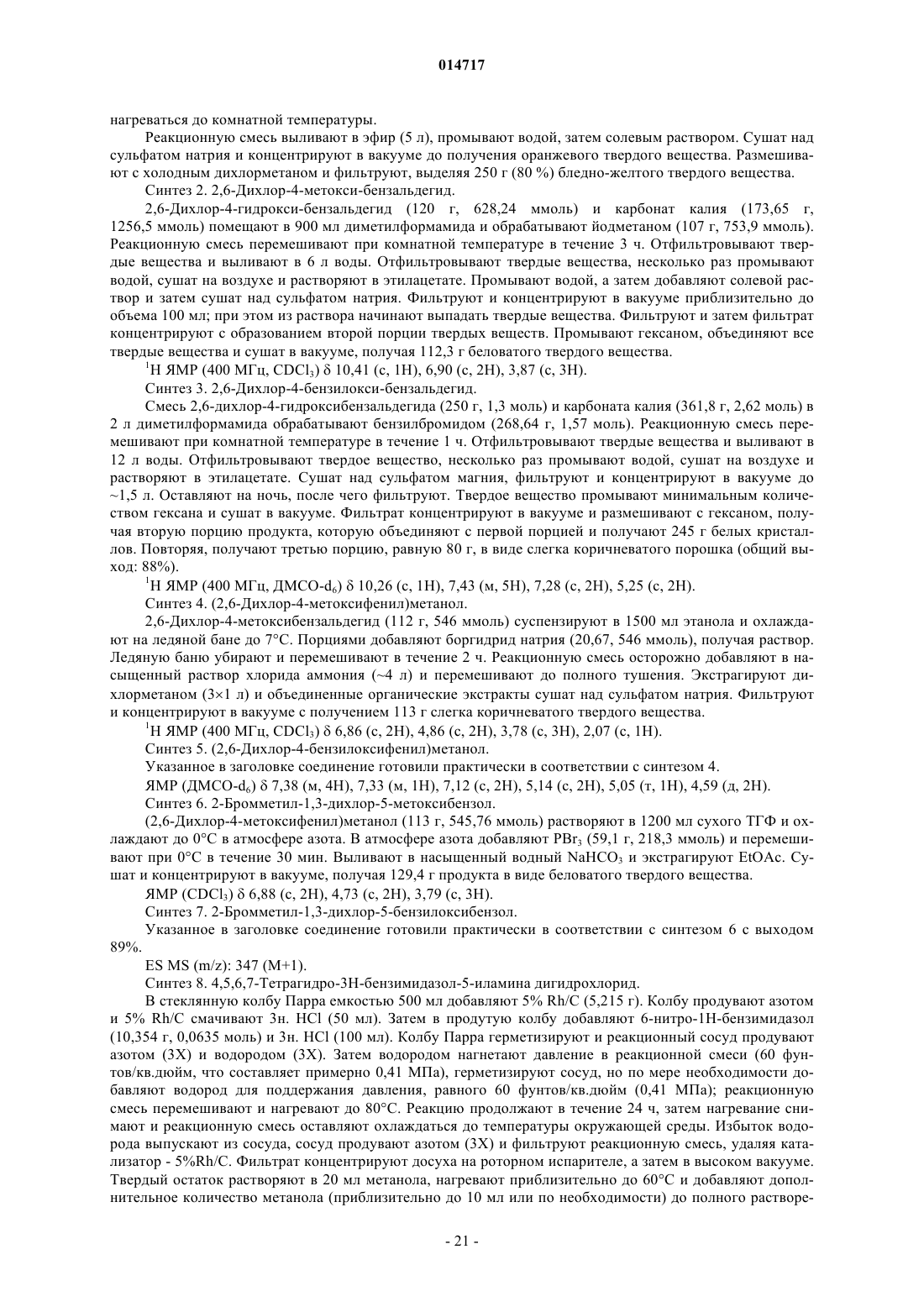 014717

нагреваться до комнатной температуры.

Реакционную смесь выливают в эфир (5 л), промывают водой, затем солевым раствором. Сушат над сульфатом натрия и концентрируют в вакууме до получения оранжевого твердого вещества. Размешивают с холодным дихлорметаном и фильтруют, выделяя 250 г (80 %) бледно-желтого твердого вещества.

Синтез 2. 2,6-Дихлор-4-метокси-бензальдегид.

2,6-Дихлор-4-гидрокси-бензальдегид (120 г, 628,24 ммоль) и карбонат калия (173,65 г, 1256,5 ммоль) помещают в 900 мл диметилформамида и обрабатывают йодметаном (107 г, 753,9 ммоль). Реакционную смесь перемешивают при комнатной температуре в течение 3 ч. Отфильтровывают твердые вещества и выливают в 6 л воды. Отфильтровывают твердые вещества, несколько раз промывают водой, сушат на воздухе и растворяют в этилацетате. Промывают водой, а затем добавляют солевой раствор и затем сушат над сульфатом натрия. Фильтруют и концентрируют в вакууме приблизительно до объема 100 мл; при этом из раствора начинают выпадать твердые вещества. Фильтруют и затем фильтрат концентрируют с образованием второй порции твердых веществ. Промывают гексаном, объединяют все твердые вещества и сушат в вакууме, получая 112,3 г беловатого твердого вещества.

$^1$H ЯМР (400 МГц, $CDCl_3$) δ 10,41 (с, 1H), 6,90 (с, 2H), 3,87 (с, 3H).

Синтез 3. 2,6-Дихлор-4-бензилокси-бензальдегид.

Смесь 2,6-дихлор-4-гидроксибензальдегида (250 г, 1,3 моль) и карбоната калия (361,8 г, 2,62 моль) в 2 л диметилформамида обрабатывают бензилбромидом (268,64 г, 1,57 моль). Реакционную смесь перемешивают при комнатной температуре в течение 1 ч. Отфильтровывают твердые вещества и выливают в 12 л воды. Отфильтровывают твердое вещество, несколько раз промывают водой, сушат на воздухе и растворяют в этилацетате. Сушат над сульфатом магния, фильтруют и концентрируют в вакууме до ~1,5 л. Оставляют на ночь, после чего фильтруют. Твердое вещество промывают минимальным количеством гексана и сушат в вакууме. Фильтрат концентрируют в вакууме и размешивают с гексаном, получая вторую порцию продукта, которую объединяют с первой порцией и получают 245 г белых кристаллов. Повторяя, получают третью порцию, равную 80 г, в виде слегка коричневатого порошка (общий выход: 88%).

$^1$H ЯМР (400 МГц, ДМСО-$d_6$) δ 10,26 (с, 1H), 7,43 (м, 5H), 7,28 (с, 2H), 5,25 (с, 2H).

Синтез 4. (2,6-Дихлор-4-метоксифенил)метанол.

2,6-Дихлор-4-метоксибензальдегид (112 г, 546 ммоль) суспензируют в 1500 мл этанола и охлаждают на ледяной бане до 7°C. Порциями добавляют боргидрид натрия (20,67, 546 ммоль), получая раствор. Ледяную баню убирают и перемешивают в течение 2 ч. Реакционную смесь осторожно добавляют в насыщенный раствор хлорида аммония (~4 л) и перемешивают до полного тушения. Экстрагируют дихлорметаном (3×1 л) и объединенные органические экстракты сушат над сульфатом натрия. Фильтруют и концентрируют в вакууме с получением 113 г слегка коричневатого твердого вещества.

$^1$H ЯМР (400 МГц, $CDCl_3$) δ 6,86 (с, 2H), 4,86 (с, 2H), 3,78 (с, 3H), 2,07 (с, 1H).

Синтез 5. (2,6-Дихлор-4-бензилоксифенил)метанол.

Указанное в заголовке соединение готовили практически в соответствии с синтезом 4.

ЯМР (ДМСО-$d_6$) δ 7,38 (м, 4H), 7,33 (м, 1H), 7,12 (с, 2H), 5,14 (с, 2H), 5,05 (т, 1H), 4,59 (д, 2H).

Синтез 6. 2-Бромметил-1,3-дихлор-5-метоксибензол.

(2,6-Дихлор-4-метоксифенил)метанол (113 г, 545,76 ммоль) растворяют в 1200 мл сухого ТГФ и охлаждают до 0°C в атмосфере азота. В атмосфере азота добавляют $PBr_3$ (59,1 г, 218,3 ммоль) и перемешивают при 0°C в течение 30 мин. Выливают в насыщенный водный $NaHCO_3$ и экстрагируют EtOAc. Сушат и концентрируют в вакууме, получая 129,4 г продукта в виде беловатого твердого вещества.

ЯМР ($CDCl_3$) δ 6,88 (с, 2H), 4,73 (с, 2H), 3,79 (с, 3H).

Синтез 7. 2-Бромметил-1,3-дихлор-5-бензилоксибензол.

Указанное в заголовке соединение готовили практически в соответствии с синтезом 6 с выходом 89%.

ES MS (m/z): 347 (M+1).

Синтез 8. 4,5,6,7-Тетрагидро-3H-бензимидазол-5-иламина дигидрохлорид.

В стеклянную колбу Парра емкостью 500 мл добавляют 5% Rh/C (5,215 г). Колбу продувают азотом и 5% Rh/C смачивают 3н. HCl (50 мл). Затем в продутую колбу добавляют 6-нитро-1H-бензимидазол (10,354 г, 0,0635 моль) и 3н. HCl (100 мл). Колбу Парра герметизируют и реакционный сосуд продувают азотом (3X) и водородом (3X). Затем водородом нагнетают давление в реакционной смеси (60 фунтов/кв.дюйм, что составляет примерно 0,41 МПа), герметизируют сосуд, но по мере необходимости добавляют водород для поддержания давления, равного 60 фунтов/кв.дюйм (0,41 МПа); реакционную смесь перемешивают и нагревают до 80°C. Реакцию продолжают в течение 24 ч, затем нагревание снимают и реакционную смесь оставляют охлаждаться до температуры окружающей среды. Избыток водорода выпускают из сосуда, сосуд продувают азотом (3X) и фильтруют реакционную смесь, удаляя катализатор - 5%Rh/C. Фильтрат концентрируют досуха на роторном испарителе, а затем в высоком вакууме. Твердый остаток растворяют в 20 мл метанола, нагревают приблизительно до 60°C и добавляют дополнительное количество метанола (приблизительно до 10 мл или по необходимости) до полного растворе-

- 21 -